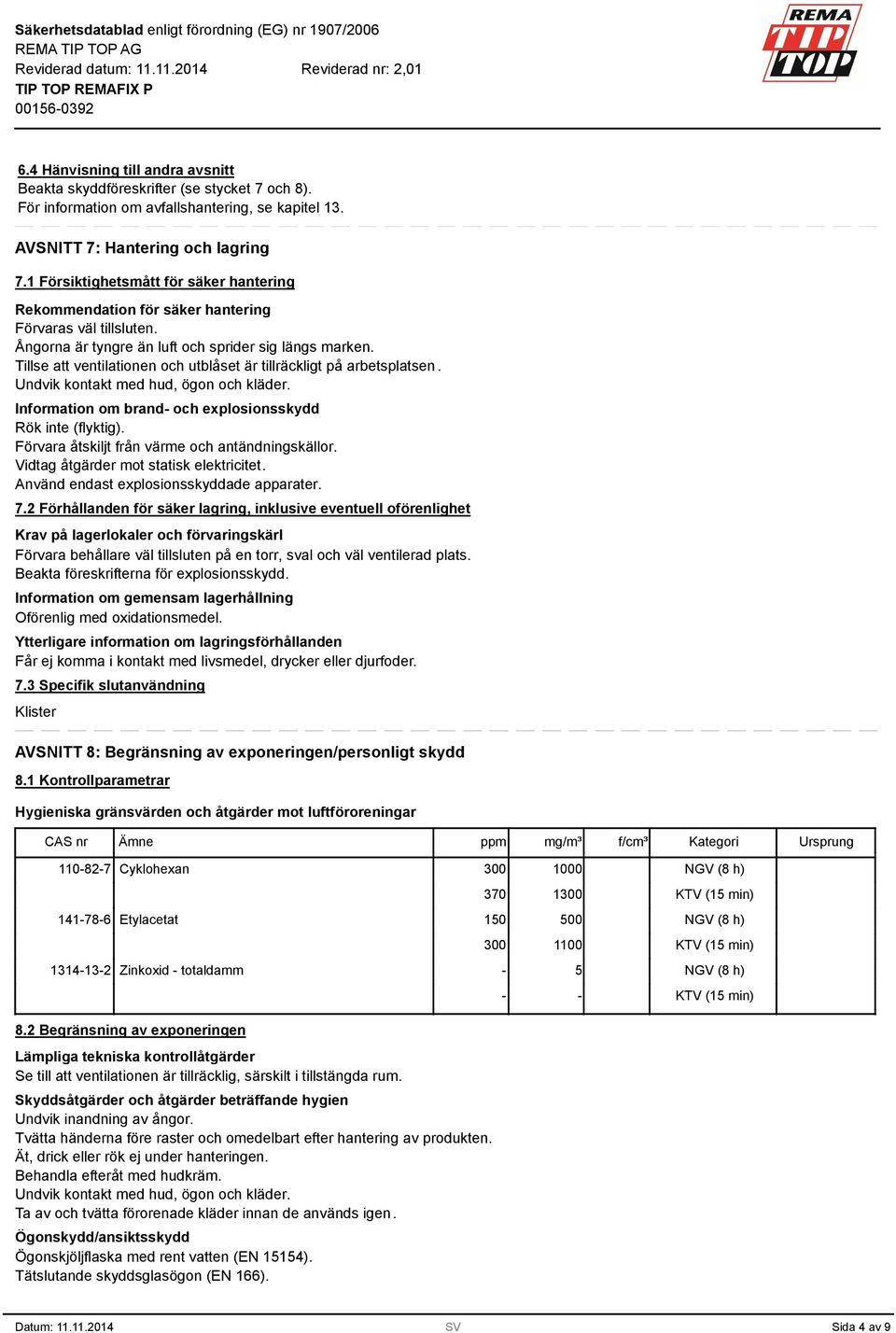 Säkerhetsdatablad enligt förordning (EG) nr 1907/2006
REMA TIP TOP AG
Reviderad datum: 11.11.2014 Reviderad nr: 2,01
TIP TOP REMAFIX P
00156-0392

REMA TIP TOP

6.4 Hänvisning till andra avsnitt
Beakta skyddföreskrifter (se stycket 7 och 8).
För information om avfallshantering, se kapitel 13.

AVSNITT 7: Hantering och lagring

7.1 Försiktighetsmått för säker hantering

Rekommendation för säker hantering
Förvaras väl tillsluten.
Ångorna är tyngre än luft och sprider sig längs marken.
Tillse att ventilationen och utblåset är tillräckligt på arbetsplatsen.
Undvik kontakt med hud, ögon och kläder.

Information om brand- och explosionsskydd
Rök inte (flyktig).
Förvara åtskiljt från värme och antändningskällor.
Vidtag åtgärder mot statisk elektricitet.
Använd endast explosionsskyddade apparater.

7.2 Förhållanden för säker lagring, inklusive eventuell oförenlighet

Krav på lagerlokaler och förvaringskärl
Förvara behållare väl tillsluten på en torr, sval och väl ventilerad plats.
Beakta föreskrifterna för explosionsskydd.

Information om gemensam lagerhållning
Oförenlig med oxidationsmedel.

Ytterligare information om lagringsförhållanden
Får ej komma i kontakt med livsmedel, drycker eller djurfoder.

7.3 Specifik slutanvändning
Klister

AVSNITT 8: Begränsning av exponeringen/personligt skydd

8.1 Kontrollparametrar

Hygieniska gränsvärden och åtgärder mot luftföroreningar

| CAS nr | Ämne | ppm | mg/m³ | f/cm³ | Kategori | Ursprung |
|---|---|---|---|---|---|---|
| 110-82-7 | Cyklohexan | 300 | 1000 | | NGV (8 h) | |
| | | 370 | 1300 | | KTV (15 min) | |
| 141-78-6 | Etylacetat | 150 | 500 | | NGV (8 h) | |
| | | 300 | 1100 | | KTV (15 min) | |
| 1314-13-2 | Zinkoxid - totaldamm | - | 5 | | NGV (8 h) | |
| | | - | - | | KTV (15 min) | |

8.2 Begränsning av exponeringen

Lämpliga tekniska kontrollåtgärder
Se till att ventilationen är tillräcklig, särskilt i tillstängda rum.

Skyddsåtgärder och åtgärder beträffande hygien
Undvik inandning av ångor.
Tvätta händerna före raster och omedelbart efter hantering av produkten.
Ät, drick eller rök ej under hanteringen.
Behandla efteråt med hudkräm.
Undvik kontakt med hud, ögon och kläder.
Ta av och tvätta förorenade kläder innan de används igen.

Ögonskydd/ansiktsskydd
Ögonskjöljflaska med rent vatten (EN 15154).
Tätslutande skyddsglasögon (EN 166).

Datum: 11.11.2014 SV Sida 4 av 9